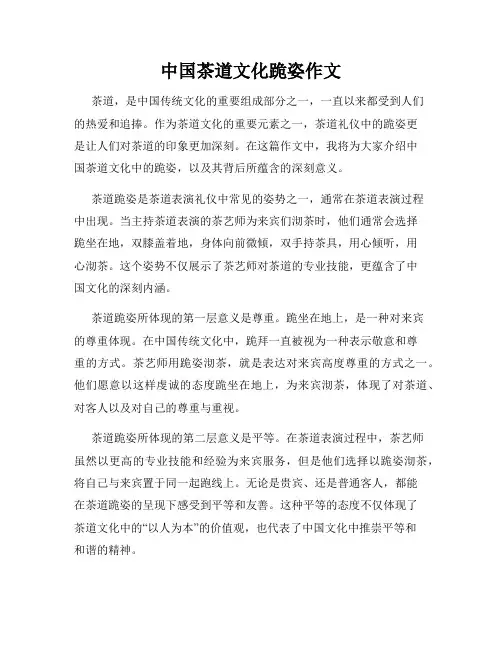 中国茶道文化跪姿作文

茶道，是中国传统文化的重要组成部分之一，一直以来都受到人们的热爱和追捧。作为茶道文化的重要元素之一，茶道礼仪中的跪姿更是让人们对茶道的印象更加深刻。在这篇作文中，我将为大家介绍中国茶道文化中的跪姿，以及其背后所蕴含的深刻意义。

茶道跪姿是茶道表演礼仪中常见的姿势之一，通常在茶道表演过程中出现。当主持茶道表演的茶艺师为来宾们沏茶时，他们通常会选择跪坐在地，双膝盖着地，身体向前微倾，双手持茶具，用心倾听，用心沏茶。这个姿势不仅展示了茶艺师对茶道的专业技能，更蕴含了中国文化的深刻内涵。

茶道跪姿所体现的第一层意义是尊重。跪坐在地上，是一种对来宾的尊重体现。在中国传统文化中，跪拜一直被视为一种表示敬意和尊重的方式。茶艺师用跪姿沏茶，就是表达对来宾高度尊重的方式之一。他们愿意以这样虔诚的态度跪坐在地上，为来宾沏茶，体现了对茶道、对客人以及对自己的尊重与重视。

茶道跪姿所体现的第二层意义是平等。在茶道表演过程中，茶艺师虽然以更高的专业技能和经验为来宾服务，但是他们选择以跪姿沏茶，将自己与来宾置于同一起跑线上。无论是贵宾、还是普通客人，都能在茶道跪姿的呈现下感受到平等和友善。这种平等的态度不仅体现了茶道文化中的“以人为本”的价值观，也代表了中国文化中推崇平等和和谐的精神。